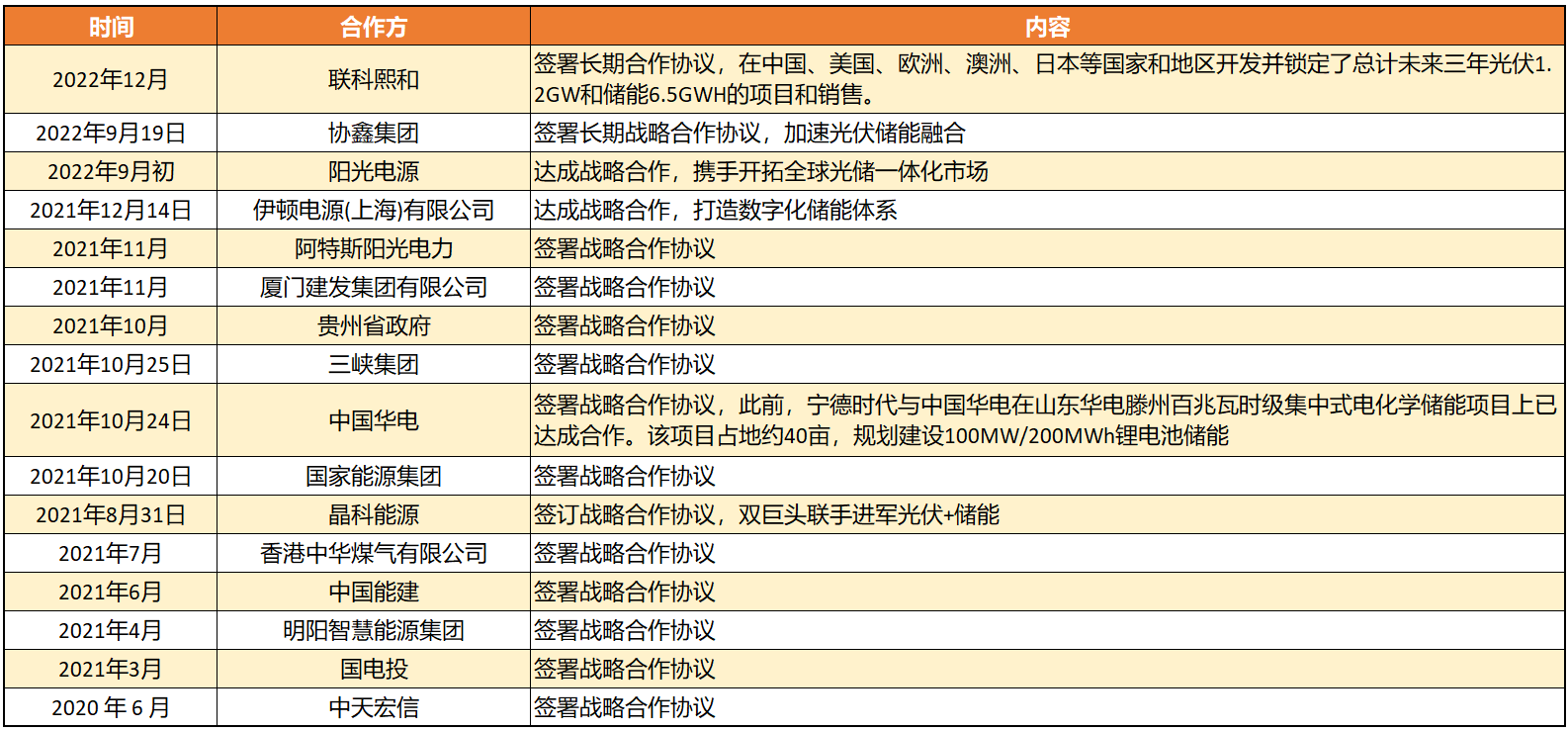 | 时间 | 合作方 | 内容 |
|---|---|---|
| 2022年12月 | 联科熙和 | 签署长期合作协议，在中国、美国、欧洲、澳洲、日本等国家和地区开发并锁定了总计未来三年光伏1.2GW和储能6.5GWH的项目和销售。 |
| 2022年9月19日 | 协鑫集团 | 签署长期战略合作协议，加速光伏储能融合 |
| 2022年9月初 | 阳光电源 | 达成战略合作，携手开拓全球光储一体化市场 |
| 2021年12月14日 | 伊顿电源(上海)有限公司 | 达成战略合作，打造数字化储能体系 |
| 2021年11月 | 阿特斯阳光电力 | 签署战略合作协议 |
| 2021年11月 | 厦门建发集团有限公司 | 签署战略合作协议 |
| 2021年10月 | 贵州省政府 | 签署战略合作协议 |
| 2021年10月25日 | 三峡集团 | 签署战略合作协议 |
| 2021年10月24日 | 中国华电 | 签署战略合作协议，此前，宁德时代与中国华电在山东华电滕州百兆瓦时级集中式电化学储能项目上已达成合作。该项目占地约40亩，规划建设100MW/200MWh锂电池储能 |
| 2021年10月20日 | 国家能源集团 | 签署战略合作协议 |
| 2021年8月31日 | 晶科能源 | 签订战略合作协议，双巨头联手进军光伏+储能 |
| 2021年7月 | 香港中华煤气有限公司 | 签署战略合作协议 |
| 2021年6月 | 中国能建 | 签署战略合作协议 |
| 2021年4月 | 明阳智慧能源集团 | 签署战略合作协议 |
| 2021年3月 | 国电投 | 签署战略合作协议 |
| 2020 年 6 月 | 中天宏信 | 签署战略合作协议 |